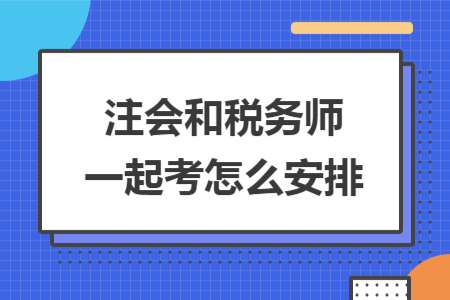 注会和税务师
一起考怎么安排